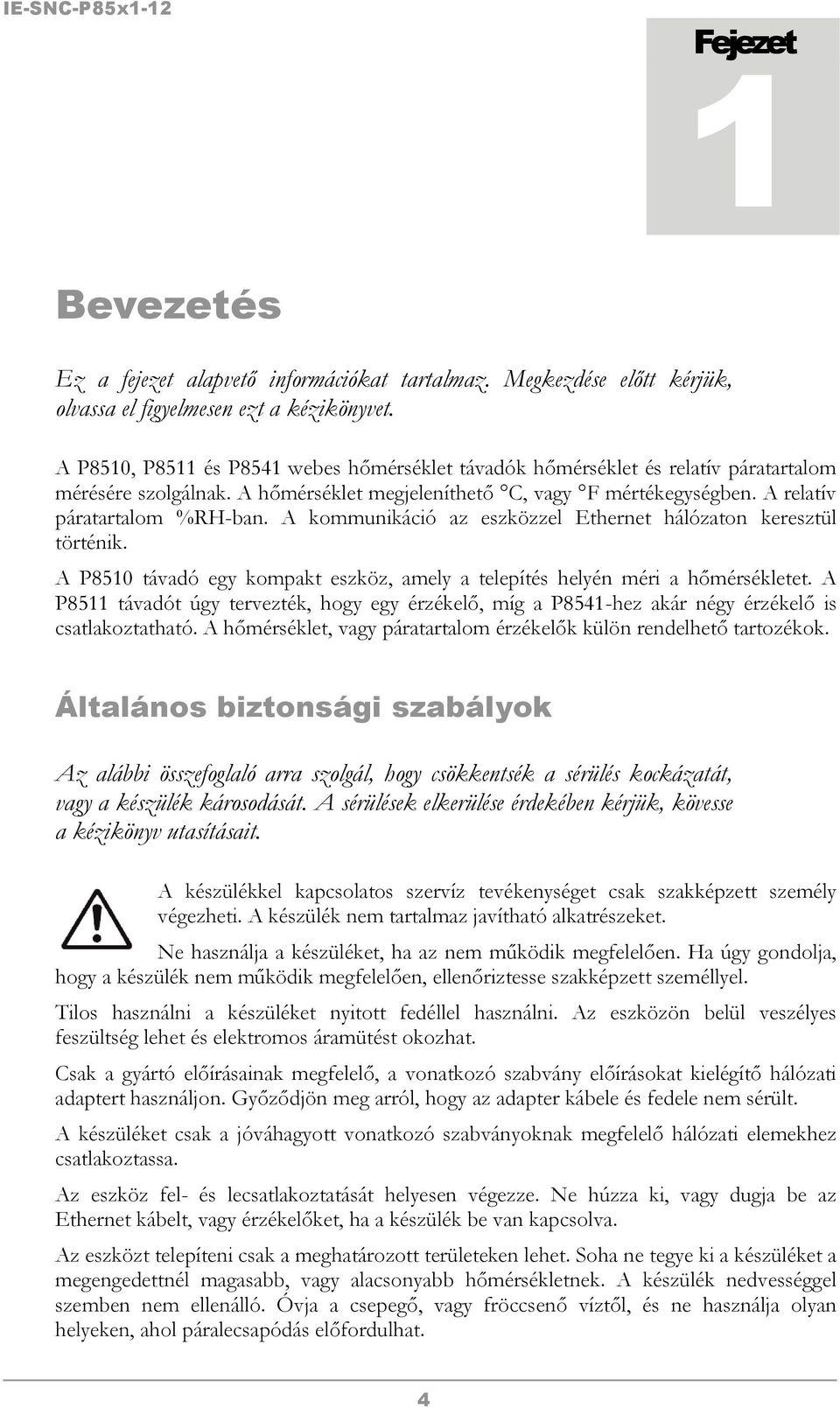 IE-SNC-P85x1-12

Fejezet
1

Bevezetés

Ez a fejezet alapvető információkat tartalmaz. Megkezdése előtt kérjük, olvassa el figyelmesen ezt a kézikönyvet.

A P8510, P8511 és P8541 webes hőmérséklet távadók hőmérséklet és relatív páratartalom mérésére szolgálnak. A hőmérséklet megjeleníthető °C, vagy °F mértékegységben. A relatív páratartalom %RH-ban. A kommunikáció az eszközzel Ethernet hálózaton keresztül történik.

A P8510 távadó egy kompakt eszköz, amely a telepítés helyén méri a hőmérsékletet. A P8511 távadót úgy tervezték, hogy egy érzékelő, míg a P8541-hez akár négy érzékelő is csatlakoztatható. A hőmérséklet, vagy páratartalom érzékelők külön rendelhető tartozékok.

Általános biztonsági szabályok

Az alábbi összefoglaló arra szolgál, hogy csökkentsék a sérülés kockázatát, vagy a készülék károsodását. A sérülések elkerülése érdekében kérjük, kövesse a kézikönyv utasításait.

A készülékkel kapcsolatos szervíz tevékenységet csak szakképzett személy végezheti. A készülék nem tartalmaz javítható alkatrészeket.

Ne használja a készüléket, ha az nem működik megfelelően. Ha úgy gondolja, hogy a készülék nem működik megfelelően, ellenőriztesse szakképzett személlyel.

Tilos használni a készüléket nyitott fedéllel használni. Az eszközön belül veszélyes feszültség lehet és elektromos áramütést okozhat.

Csak a gyártó előírásainak megfelelő, a vonatkozó szabvány előírásokat kielégítő hálózati adaptert használjon. Győződjön meg arról, hogy az adapter kábele és fedele nem sérült.

A készüléket csak a jóváhagyott vonatkozó szabványoknak megfelelő hálózati elemekhez csatlakoztassa.

Az eszköz fel- és lecsatlakoztatását helyesen végezze. Ne húzza ki, vagy dugja be az Ethernet kábelt, vagy érzékelőket, ha a készülék be van kapcsolva.

Az eszközt telepíteni csak a meghatározott területeken lehet. Soha ne tegye ki a készüléket a megengedettnél magasabb, vagy alacsonyabb hőmérsékletnek. A készülék nedvességgel szemben nem ellenálló. Óvja a csepegő, vagy fröccsenő víztől, és ne használja olyan helyeken, ahol páralecsapódás előfordulhat.

4